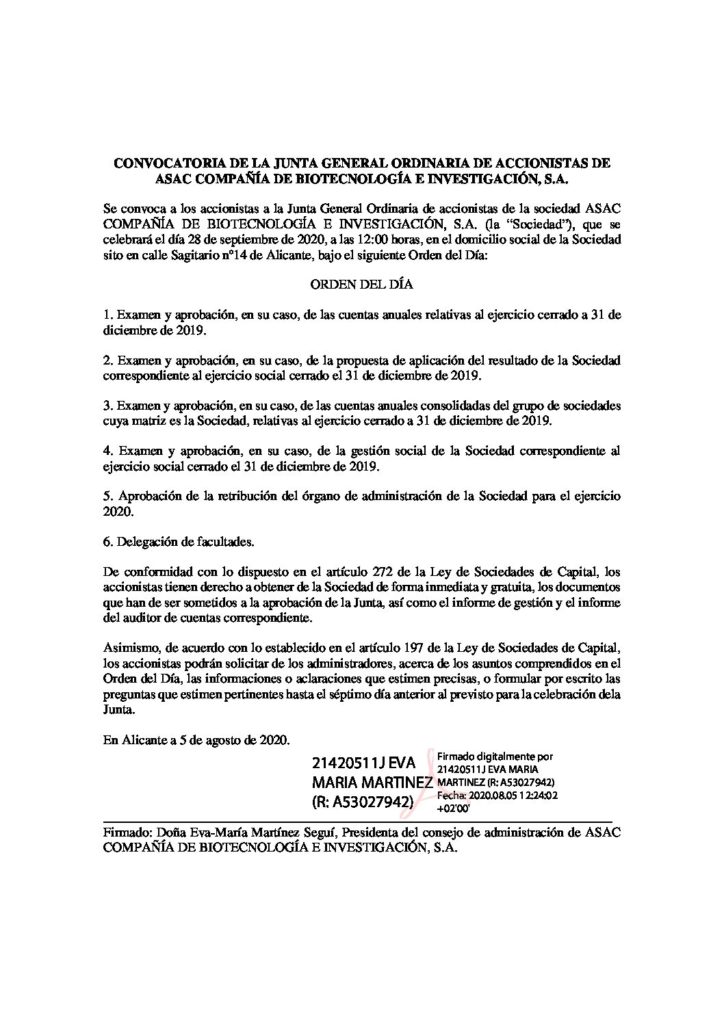 CONVOCATORIA DE LA JUNTA GENERAL ORDINARIA DE ACCIONISTAS DE ASAC COMPAÑÍA DE BIOTECNOLOGÍA E INVESTIGACIÓN, S.A.

Se convoca a los accionistas a la Junta General Ordinaria de accionistas de la sociedad ASAC COMPAÑÍA DE BIOTECNOLOGÍA E INVESTIGACIÓN, S.A. (la "Sociedad"), que se celebrará el día 28 de septiembre de 2020, a las 12:00 horas, en el domicilio social de la Sociedad sito en calle Sagitario nº14 de Alicante, bajo el siguiente Orden del Día:

ORDEN DEL DÍA

1. Examen y aprobación, en su caso, de las cuentas anuales relativas al ejercicio cerrado a 31 de diciembre de 2019.

2. Examen y aprobación, en su caso, de la propuesta de aplicación del resultado de la Sociedad correspondiente al ejercicio social cerrado el 31 de diciembre de 2019.

3. Examen y aprobación, en su caso, de las cuentas anuales consolidadas del grupo de sociedades cuya matriz es la Sociedad, relativas al ejercicio cerrado a 31 de diciembre de 2019.

4. Examen y aprobación, en su caso, de la gestión social de la Sociedad correspondiente al ejercicio social cerrado el 31 de diciembre de 2019.

5. Aprobación de la retribución del órgano de administración de la Sociedad para el ejercicio 2020.

6. Delegación de facultades.

De conformidad con lo dispuesto en el artículo 272 de la Ley de Sociedades de Capital, los accionistas tienen derecho a obtener de la Sociedad de forma inmediata y gratuita, los documentos que han de ser sometidos a la aprobación de la Junta, así como el informe de gestión y el informe del auditor de cuentas correspondiente.

Asimismo, de acuerdo con lo establecido en el artículo 197 de la Ley de Sociedades de Capital, los accionistas podrán solicitar de los administradores, acerca de los asuntos comprendidos en el Orden del Día, las informaciones o aclaraciones que estimen precisas, o formular por escrito las preguntas que estimen pertinentes hasta el séptimo día anterior al previsto para la celebración dela Junta.

En Alicante a 5 de agosto de 2020.

21420511J EVA MARIA MARTINEZ (R: A53027942)

Firmado digitalmente por 21420511J EVA MARIA MARTINEZ (R: A53027942) Fecha: 2020.08.05 12:24:02 +02'00'

Firmado: Doña Eva-María Martínez Seguí, Presidenta del consejo de administración de ASAC COMPAÑÍA DE BIOTECNOLOGÍA E INVESTIGACIÓN, S.A.